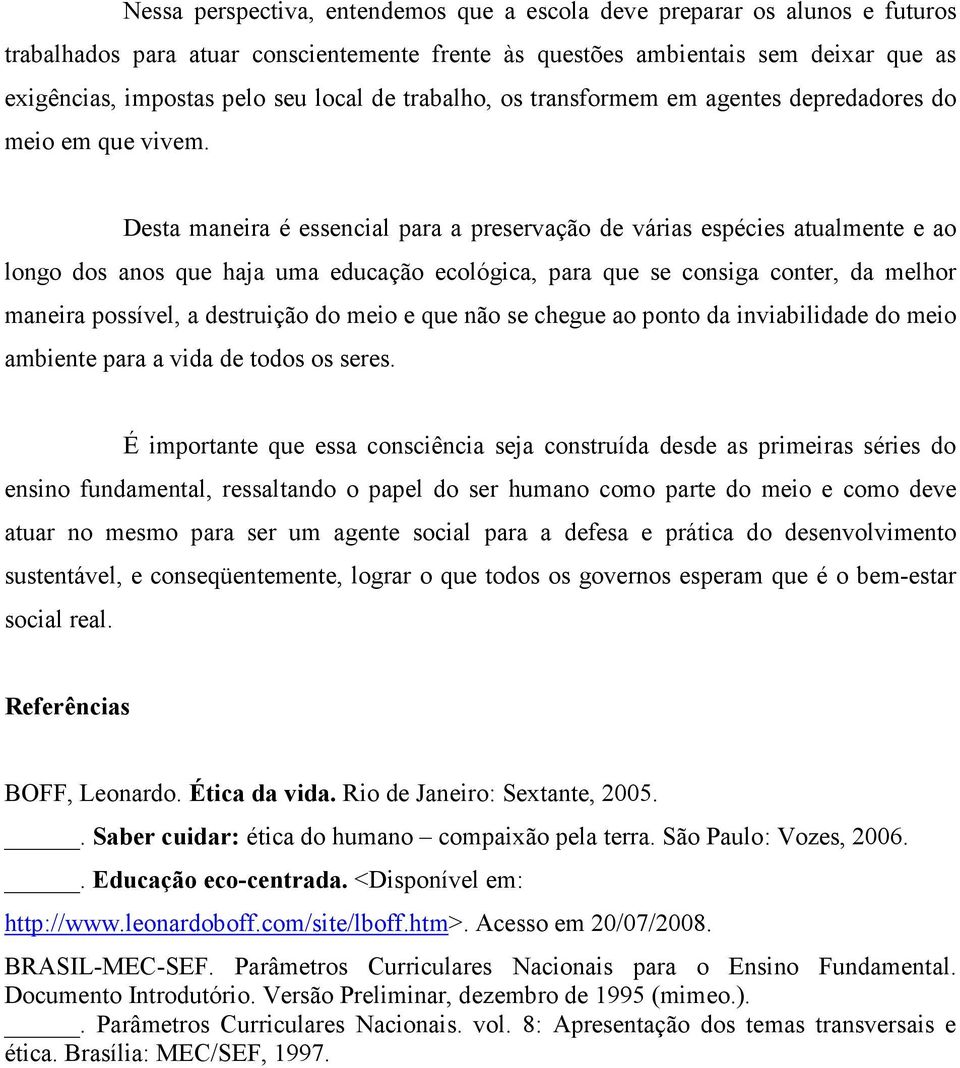 Nessa perspectiva, entendemos que a escola deve preparar os alunos e futuros trabalhados para atuar conscientemente frente às questões ambientais sem deixar que as exigências, impostas pelo seu local de trabalho, os transformem em agentes depredadores do meio em que vivem.

Desta maneira é essencial para a preservação de várias espécies atualmente e ao longo dos anos que haja uma educação ecológica, para que se consiga conter, da melhor maneira possível, a destruição do meio e que não se chegue ao ponto da inviabilidade do meio ambiente para a vida de todos os seres.

É importante que essa consciência seja construída desde as primeiras séries do ensino fundamental, ressaltando o papel do ser humano como parte do meio e como deve atuar no mesmo para ser um agente social para a defesa e prática do desenvolvimento sustentável, e conseqüentemente, lograr o que todos os governos esperam que é o bem-estar social real.

Referências

BOFF, Leonardo. Ética da vida. Rio de Janeiro: Sextante, 2005.

______. Saber cuidar: ética do humano – compaixão pela terra. São Paulo: Vozes, 2006.

______. Educação eco-centrada. <Disponível em: http://www.leonardoboff.com/site/lboff.htm>. Acesso em 20/07/2008.

BRASIL-MEC-SEF. Parâmetros Curriculares Nacionais para o Ensino Fundamental. Documento Introdutório. Versão Preliminar, dezembro de 1995 (mimeo.).

______. Parâmetros Curriculares Nacionais. vol. 8: Apresentação dos temas transversais e ética. Brasília: MEC/SEF, 1997.